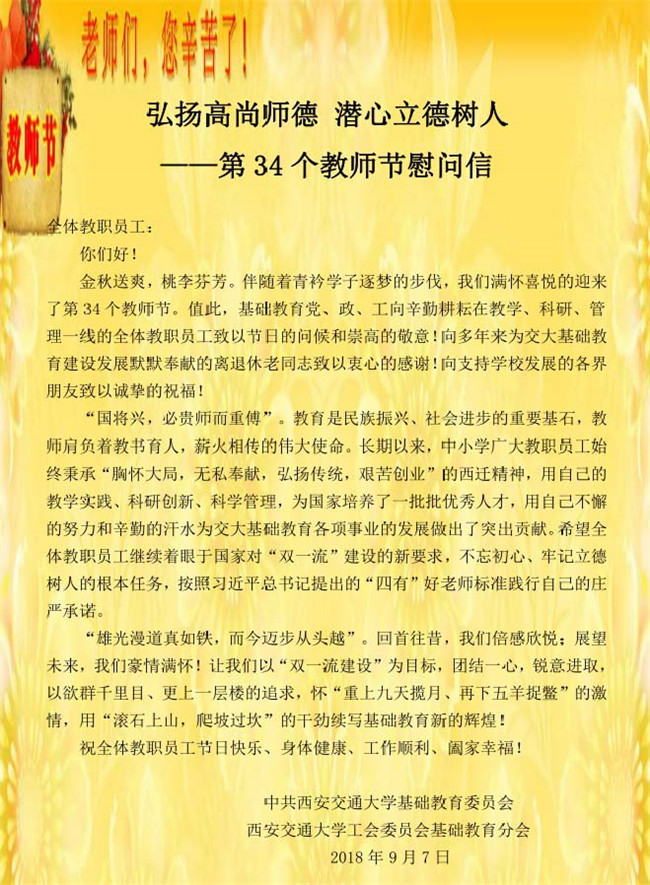 老师们，您辛苦了！

教师节

弘扬高尚师德 潜心立德树人

——第 34 个教师节慰问信

全体教职员工：

你们好！

金秋送爽，桃李芬芳。伴随着青衿学子逐梦的步伐，我们满怀喜悦的迎来了第 34 个教师节。值此，基础教育党、政、工向辛勤耕耘在教学、科研、管理一线的全体教职员工致以节日的问候和崇高的敬意！向多年来为交大基础教育建设发展默默奉献的离退休老同志致以衷心的感谢！向支持学校发展的各界朋友致以诚挚的祝福！

“国将兴，必贵师而重傅”。教育是民族振兴、社会进步的重要基石，教师肩负着教书育人，薪火相传的伟大使命。长期以来，中小学广大教职员工始终秉承“胸怀大局，无私奉献，弘扬传统，艰苦创业”的西迁精神，用自己的教学实践、科研创新、科学管理，为国家培养了一批批优秀人才，用自己不懈的努力和辛勤的汗水为交大基础教育各项事业的发展做出了突出贡献。希望全体教职员工继续着眼于国家对“双一流”建设的新要求，不忘初心、牢记立德树人的根本任务，按照习近平总书记提出的“四有”好老师标准践行自己的庄严承诺。

“雄光漫道真如铁，而今迈步从头越”。回首往昔，我们倍感欣悦；展望未来，我们豪情满怀！让我们以“双一流建设”为目标，团结一心，锐意进取，以欲群千里目、更上一层楼的追求，怀“重上九天揽月、再下五羊捉鳖”的激情，用“滚石上山，爬坡过坎”的干劲续写基础教育新的辉煌！

祝全体教职员工节日快乐、身体健康、工作顺利、阖家幸福！

中共西安交通大学基础教育委员会

西安交通大学工会委员会基础教育分会

2018 年 9 月 7 日